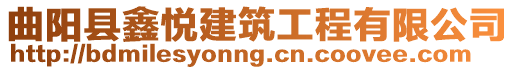 曲阳县鑫悦建筑工程有限公司
http://bdmilesyonng.cn.coovee.com